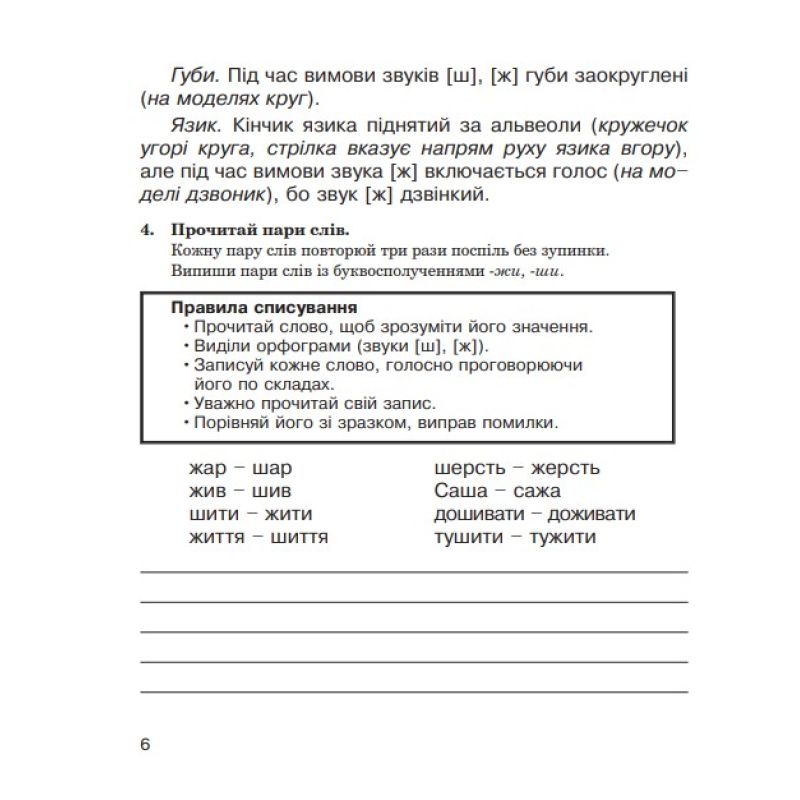 Губи. Під час вимови звуків [ш], [ж] губи заокруглені (на моделях круг).

Язик. Кінчик язика піднятий за альвеоли (кружечок угорі круга, стрілка вказує напрям руху язика вгору), але під час вимови звука [ж] включається голос (на моделі дзвоник), бо звук [ж] дзвінкий.

4. Прочитай пари слів.
Кожну пару слів повторюй три рази поспіль без зупинки.
Випиши пари слів із буквосполученнями -жи, -ши.

Правила списування
• Прочитай слово, щоб зрозуміти його значення.
• Виділи орфограми (звуки [ш], [ж]).
• Записуй кожне слово, голосно проговорюючи його по складах.
• Уважно прочитай свій запис.
• Порівняй його зі зразком, виправ помилки.

жар – шар
жив – шив
шити – жити
життя – шиття

шерсть – жерсть
Саша – сажа
дошивати – доживати
тушити – тужити

6